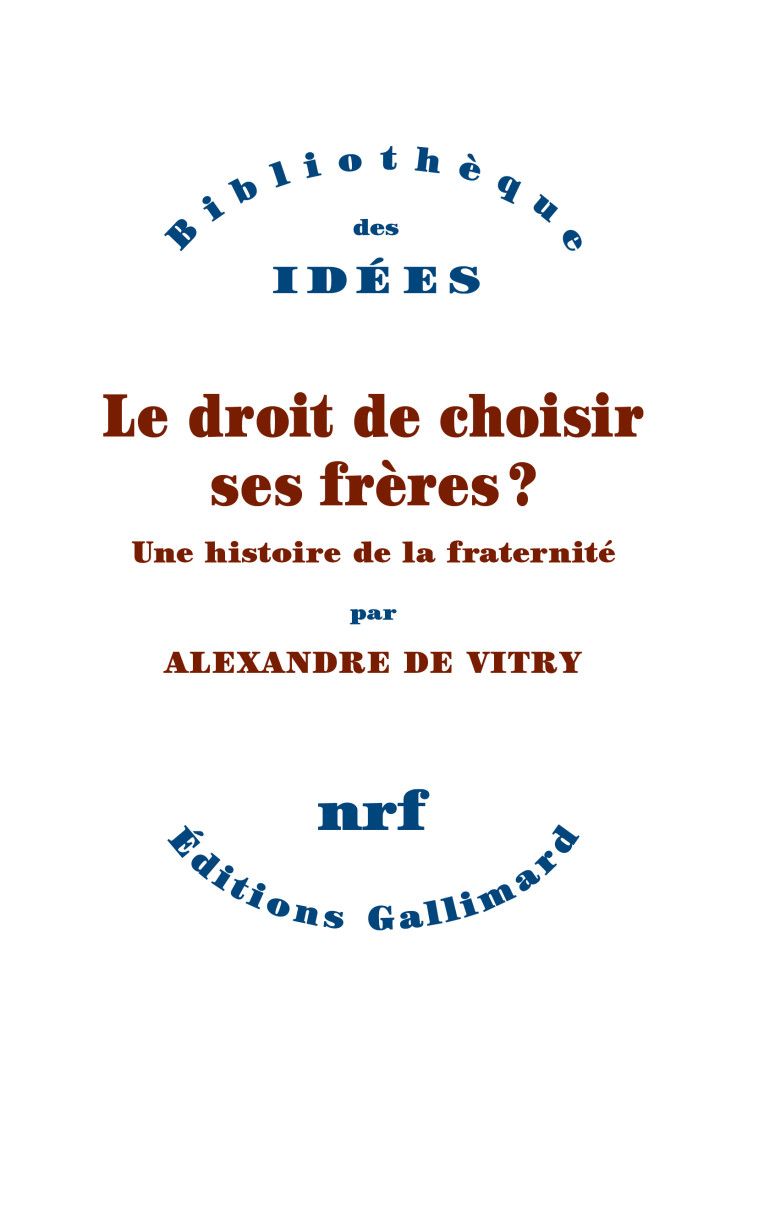 Bibliothèque
des
IDÉES

Le droit de choisir ses frères ?

Une histoire de la fraternité

par

ALEXANDRE DE VITRY

nrf

Éditions Gallimard